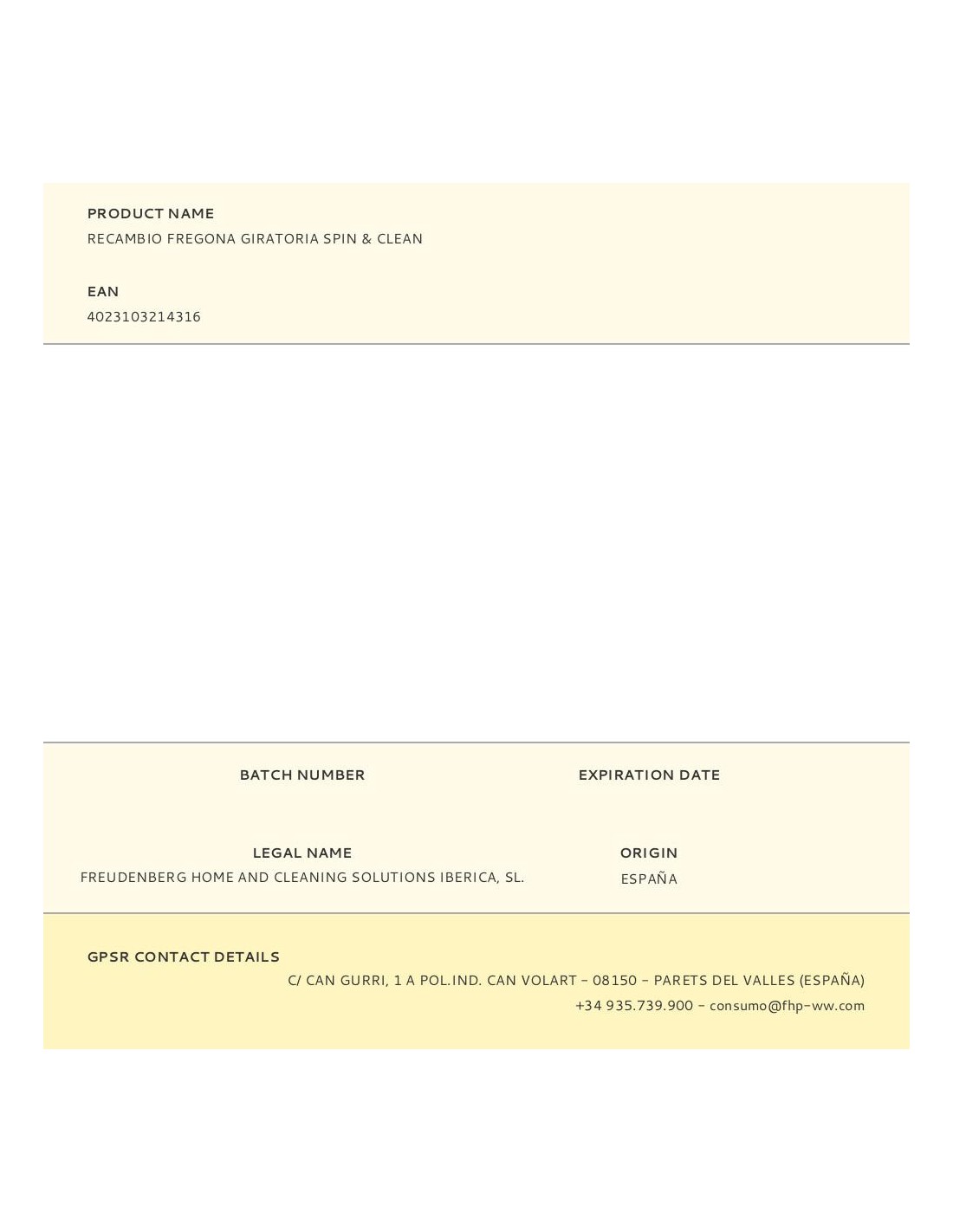 PRODUCT NAME
RECAMBIO FREGONA GIRATORIA SPIN & CLEAN

EAN
4023103214316

BATCH NUMBER

EXPIRATION DATE

LEGAL NAME
FREUDENBERG HOME AND CLEANING SOLUTIONS IBERICA, SL.

ORIGIN
ESPAÑA

GPSR CONTACT DETAILS
C/ CAN GURRI, 1 A POL.IND. CAN VOLART - 08150 - PARETS DEL VALLES (ESPAÑA)
+34 935.739.900 - consumo@fhp-ww.com